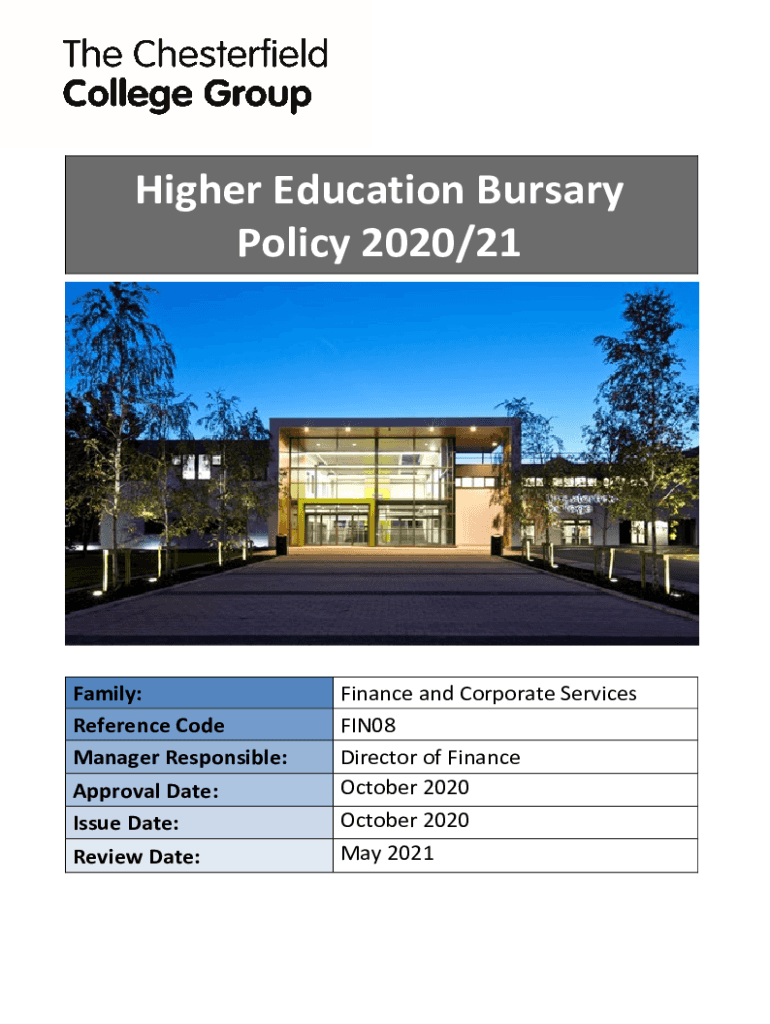 The Chesterfield
College Group

Higher Education Bursary Policy 2020/21

| Family: | Finance and Corporate Services |
|---|---|
| Reference Code | FIN08 |
| Manager Responsible: | Director of Finance |
| Approval Date: | October 2020 |
| Issue Date: | October 2020 |
| Review Date: | May 2021 |